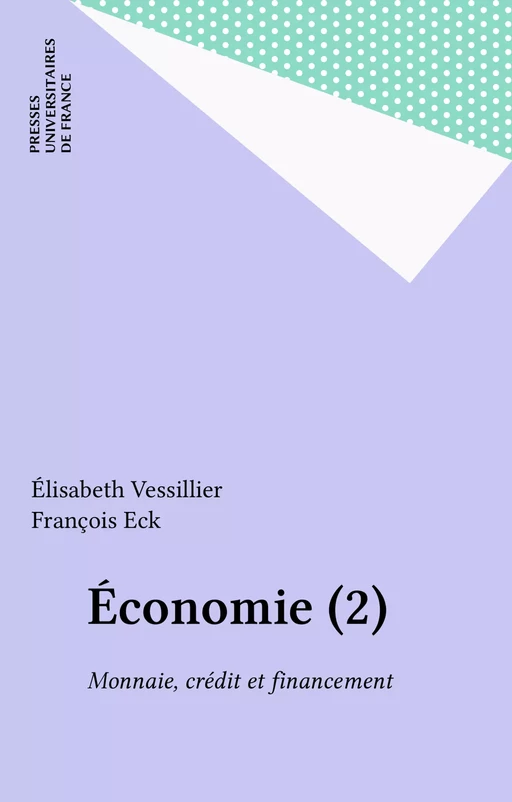 PRESSES
UNIVERSITAIRES
DE FRANCE

Élisabeth Vessillier
François Eck

Économie (2)

Monnaie, crédit et financement